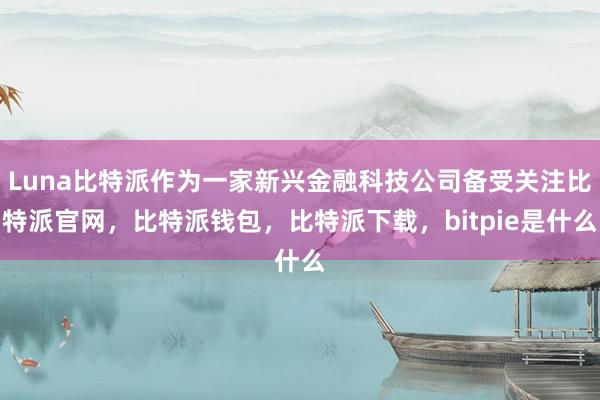 Luna比特派作为一家新兴金融科技公司备受关注比特派官网，比特派钱包，比特派下载，bitpie是什么什么